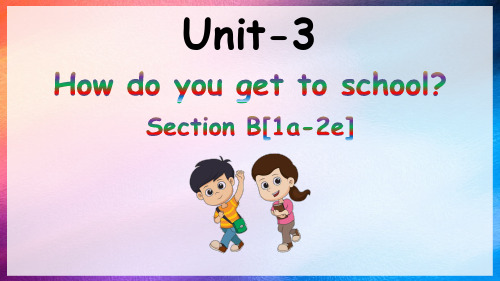 Unit-3

How do you get to school?

Section B[1a-2e]